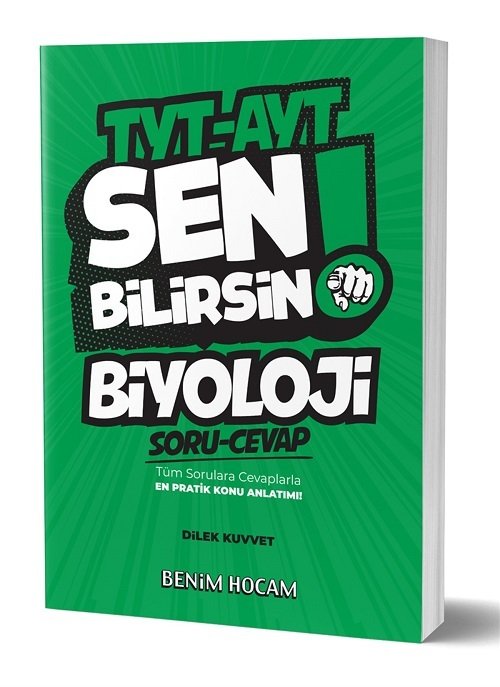 TYT-AYT
SEN
BİLİRSİN
BİYOLOJİ
SORU-CEVAP
Tüm Sorulara Cevaplarla
EN PRATİK KONU ANLATIMI!

DİLEK KUVVET

BENİM HOCAM